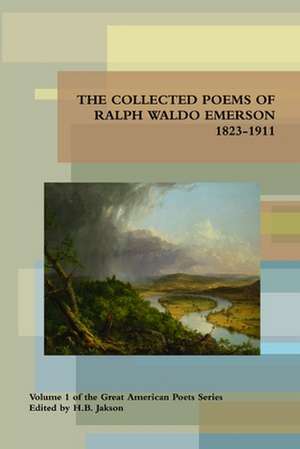 THE COLLECTED POEMS OF RALPH WALDO EMERSON 1823-1911

Volume 1 of the Great American Poets Series
Edited by H.B. Jakson